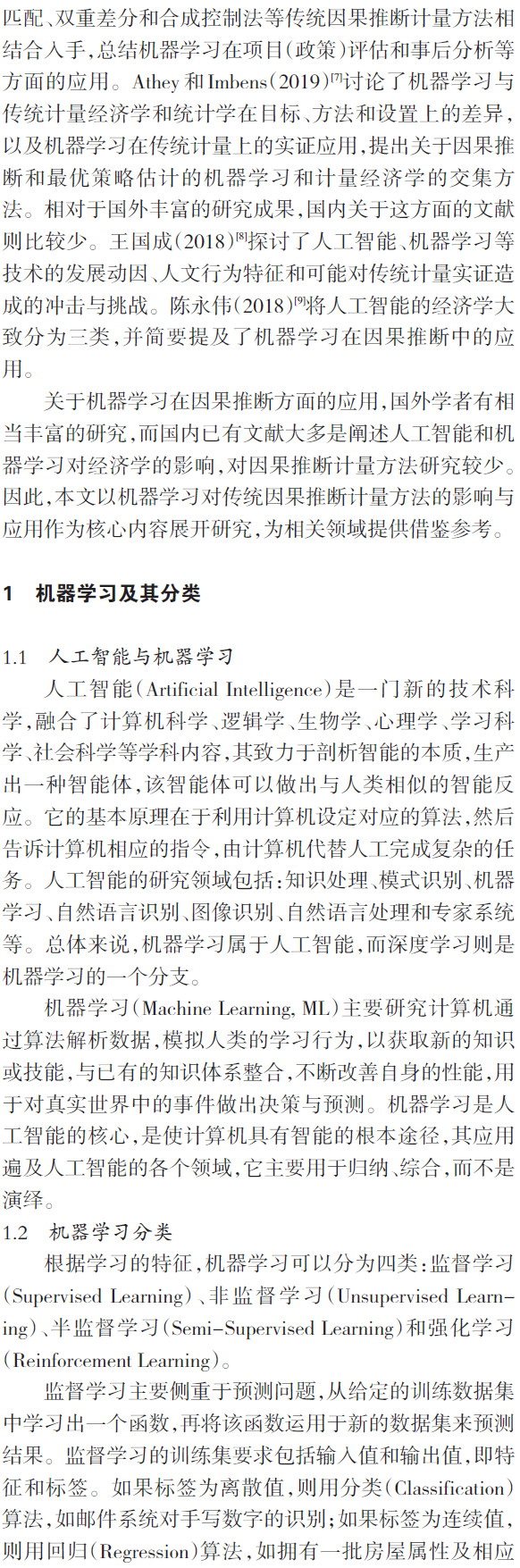 匹配、双重差分和合成控制法等传统因果推断计量方法相结合入手，总结机器学习在项目(政策)评估和事后分析等方面的应用。Athey 和 Imbens(2019)$^{[7]}$讨论了机器学习与传统计量经济学和统计学在目标、方法和设置上的差异，以及机器学习在传统计量上的实证应用，提出关于因果推断和最优策略估计的机器学习和计量经济学的交集方法。相对于国外丰富的研究成果，国内关于这方面的文献则比较少。王国成(2018)$^{[8]}$探讨了人工智能、机器学习等技术的发展动因、人文行为特征和可能对传统计量实证造成的冲击与挑战。陈永伟(2018)$^{[9]}$将人工智能的经济学大致分为三类，并简要提及了机器学习在因果推断中的应用。

关于机器学习在因果推断方面的应用，国外学者有相当丰富的研究，而国内已有文献大多是阐述人工智能和机器学习对经济学的影响，对因果推断计量方法研究较少。因此，本文以机器学习对传统因果推断计量方法的影响与应用作为核心内容展开研究，为相关领域提供借鉴参考。

1　机器学习及其分类

1.1　人工智能与机器学习

人工智能(Artificial Intelligence)是一门新的技术科学，融合了计算机科学、逻辑学、生物学、心理学、学习科学、社会科学等学科内容，其致力于剖析智能的本质，生产出一种智能体，该智能体可以做出与人类相似的智能反应。它的基本原理在于利用计算机设定对应的算法，然后告诉计算机相应的指令，由计算机代替人工完成复杂的任务。人工智能的研究领域包括：知识处理、模式识别、机器学习、自然语言识别、图像识别、自然语言处理和专家系统等。总体来说，机器学习属于人工智能，而深度学习则是机器学习的一个分支。

机器学习(Machine Learning, ML)主要研究计算机通过算法解析数据，模拟人类的学习行为，以获取新的知识或技能，与已有的知识体系整合，不断改善自身的性能，用于对真实世界中的事件做出决策与预测。机器学习是人工智能的核心，是使计算机具有智能的根本途径，其应用遍及人工智能的各个领域，它主要用于归纳、综合，而不是演绎。

1.2　机器学习分类

根据学习的特征，机器学习可以分为四类：监督学习(Supervised Learning)、非监督学习(Unsupervised Learning)、半监督学习(Semi-Supervised Learning)和强化学习(Reinforcement Learning)。

监督学习主要侧重于预测问题，从给定的训练数据集中学习出一个函数，再将该函数运用于新的数据集来预测结果。监督学习的训练集要求包括输入值和输出值，即特征和标签。如果标签为离散值，则用分类(Classification)算法，如邮件系统对手写数字的识别；如果标签为连续值，则用回归(Regression)算法，如拥有一批房屋属性及相应